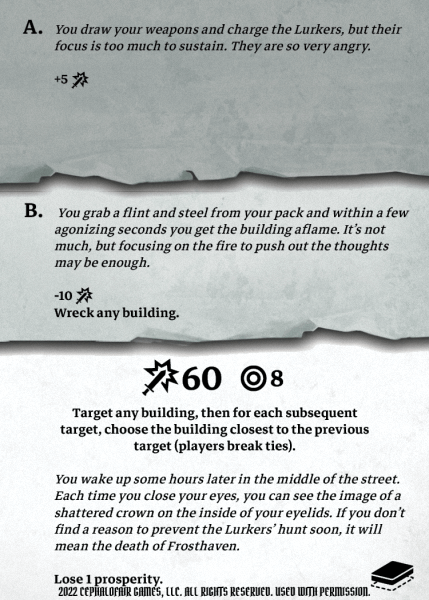 A. You draw your weapons and charge the Lurkers, but their focus is too much to sustain. They are so very angry.

+5

B. You grab a flint and steel from your pack and within a few agonizing seconds you get the building aflame. It's not much, but focusing on the fire to push out the thoughts may be enough.

-10
Wreck any building.

60 8

Target any building, then for each subsequent target, choose the building closest to the previous target (players break ties).

You wake up some hours later in the middle of the street. Each time you close your eyes, you can see the image of a shattered crown on the inside of your eyelids. If you don't find a reason to prevent the Lurkers' hunt soon, it will mean the death of Frosthaven.

Lose 1 prosperity.
2022 CEPHALOFAIR GAMES, LLC. ALL RIGHTS RESERVED. USED WITH PERMISSION.